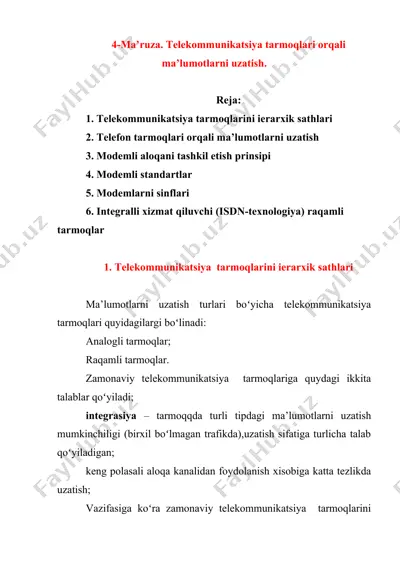 4-Ma’ruza. Telekommunikatsiya tarmoqlari orqali ma’lumotlarni uzatish.

Reja:

1. Telekommunikatsiya tarmoqlarini ierarxik sathlari

2. Telefon tarmoqlari orqali ma’lumotlarni uzatish

3. Modemli aloqani tashkil etish prinsipi

4. Modemli standartlar

5. Modemlarni sinflari

6. Integralli xizmat qiluvchi (ISDN-texnologiya) raqamli tarmoqlar

1. Telekommunikatsiya tarmoqlarini ierarxik sathlari

Ma’lumotlarni uzatish turlari bo‘yicha telekommunikatsiya tarmoqlari quyidagilargi bo‘linadi:

Analogli tarmoqlar;

Raqamli tarmoqlar.

Zamonaviy telekommunikatsiya tarmoqlariga quydagi ikkita talablar qo‘yiladi;

integrasiya – tarmoqqda turli tipdagi ma’lumotlarni uzatish mumkinchiligi (birxil bo‘lmagan trafikda),uzatish sifatiga turlicha talab qo‘yiladigan;

keng polasali aloqa kanalidan foydolanish xisobiga katta tezlikda uzatish;

Vazifasiga ko‘ra zamonaviy telekommunikatsiya tarmoqlarini

FaylHub.uz